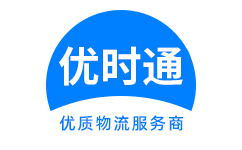 优时通

优质物流服务商